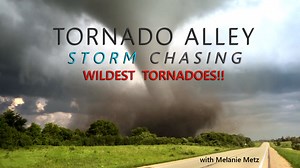 TORNADO ALLEY
STORM CHASING
WILDEST TORNADOES!!

with Melanie Metz